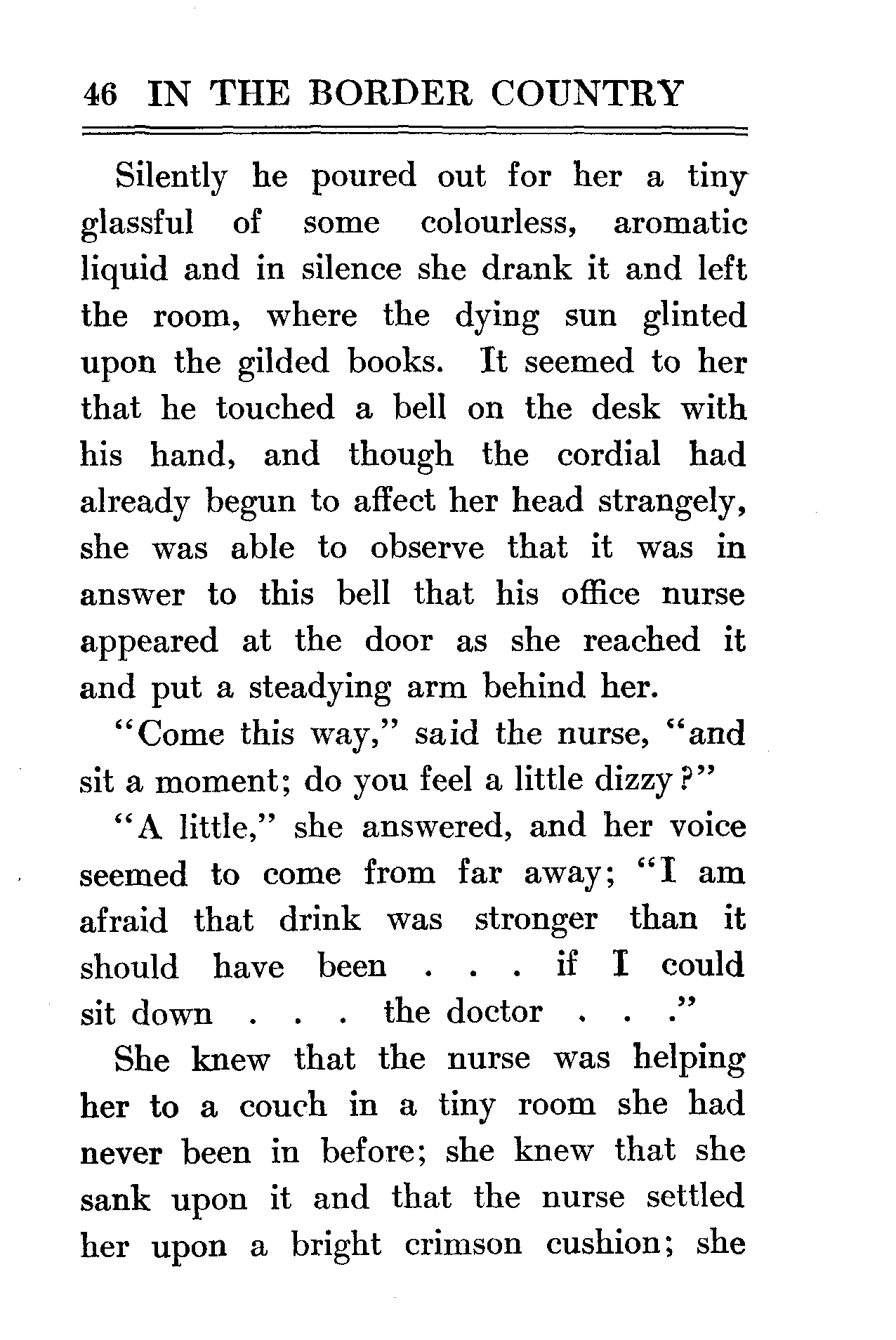 46 IN THE BORDER COUNTRY

Silently he poured out for her a tiny glassful of some colourless, aromatic liquid and in silence she drank it and left the room, where the dying sun glinted upon the gilded books. It seemed to her that he touched a bell on the desk with his hand, and though the cordial had already begun to affect her head strangely, she was able to observe that it was in answer to this bell that his office nurse appeared at the door as she reached it and put a steadying arm behind her.

"Come this way," said the nurse, "and sit a moment; do you feel a little dizzy?"

"A little," she answered, and her voice seemed to come from far away; "I am afraid that drink was stronger than it should have been . . . if I could sit down . . . the doctor . . ."

She knew that the nurse was helping her to a couch in a tiny room she had never been in before; she knew that she sank upon it and that the nurse settled her upon a bright crimson cushion; she